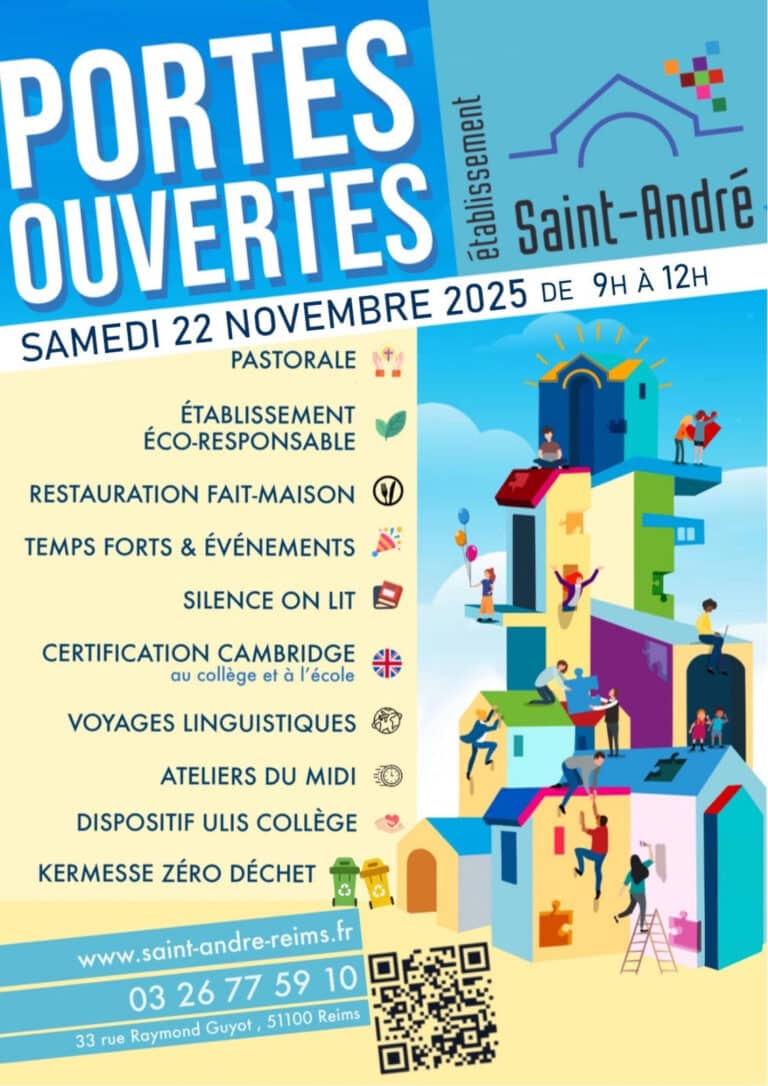 PORTES OUVERTES

établissement

Saint-André

SAMEDI 22 NOVEMBRE 2025 DE 9H À 12H

PASTORALE

ÉTABLISSEMENT ÉCO-RESPONSABLE

RESTAURATION FAIT-MAISON

TEMPS FORTS & ÉVÉNEMENTS

SILENCE ON LIT

CERTIFICATION CAMBRIDGE
au collège et à l'école

VOYAGES LINGUISTIQUES

ATELIERS DU MIDI

DISPOSITIF ULIS COLLÈGE

KERMESSE ZÉRO DÉCHET

www.saint-andre-reims.fr

03 26 77 59 10

33 rue Raymond Guyot , 51100 Reims